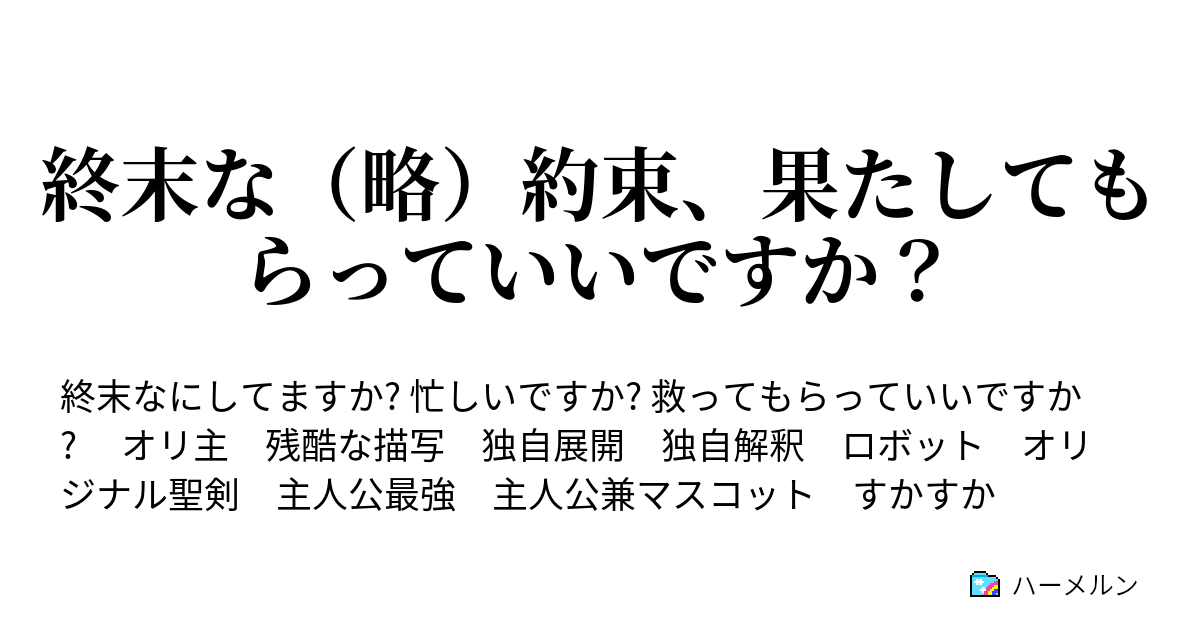 終末な（略）約束、果たしてもらっていいですか？

終末なにしてますか? 忙しいですか? 救ってもらっていいですか?　オリ主　残酷な描写　独自展開　独自解釈　ロボット　オリジナル聖剣　主人公最強　主人公兼マスコット　すかすか

ハーメルン